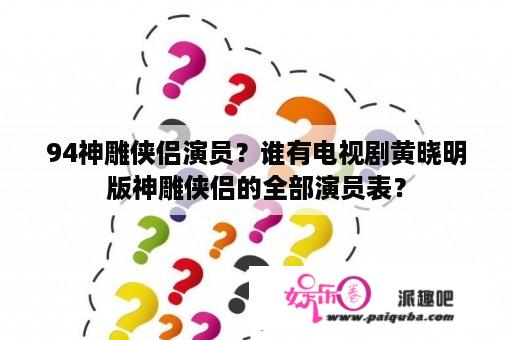 94神雕侠侣演员？谁有电视剧黄晓明版神雕侠侣的全部演员表？

娱乐圈

派趣吧

www.paiquba.com